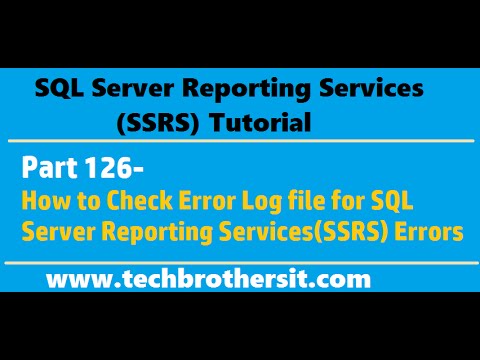 SQL Server Reporting Services (SSRS) Tutorial

Part 126-
How to Check Error Log file for SQL Server Reporting Services(SSRS) Errors

www.techbrothersit.com